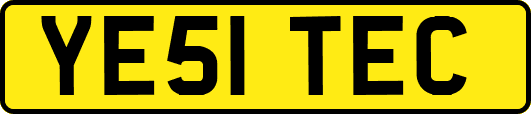 YE51 TEC